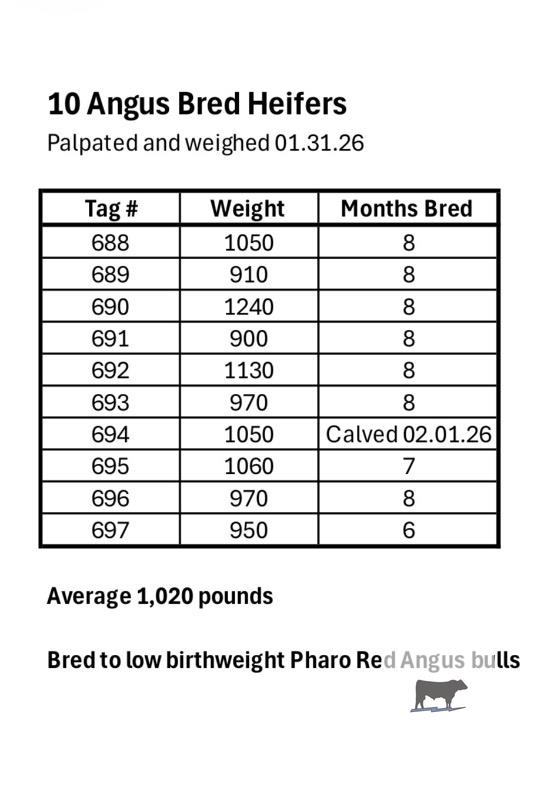 10 Angus Bred Heifers
Palpated and weighed 01.31.26

| Tag # | Weight | Months Bred |
|---|---|---|
| 688 | 1050 | 8 |
| 689 | 910 | 8 |
| 690 | 1240 | 8 |
| 691 | 900 | 8 |
| 692 | 1130 | 8 |
| 693 | 970 | 8 |
| 694 | 1050 | Calved 02.01.26 |
| 695 | 1060 | 7 |
| 696 | 970 | 8 |
| 697 | 950 | 6 |

Average 1,020 pounds

Bred to low birthweight Pharo Red Angus bulls